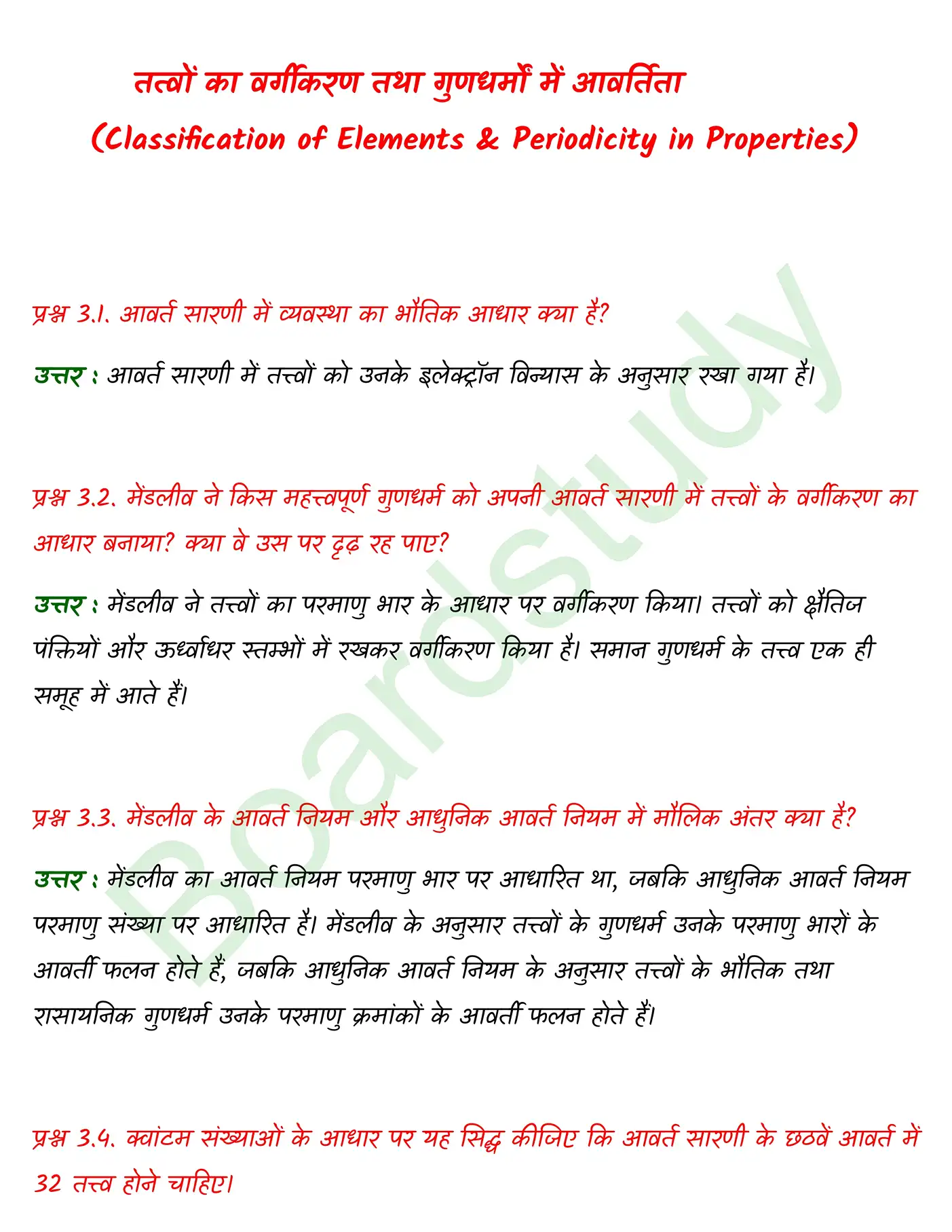 तत्वों का वर्गीकरण तथा गुणधर्मों में आवर्तिता
(Classification of Elements & Periodicity in Properties)

प्रश्न 3.1. आवर्त सारणी में व्यवस्था का भौतिक आधार क्या है?

उत्तर : आवर्त सारणी में तत्त्वों को उनके इलेक्ट्रॉन विन्यास के अनुसार रखा गया है।

प्रश्न 3.2. मेंडलीव ने किस महत्त्वपूर्ण गुणधर्म को अपनी आवर्त सारणी में तत्त्वों के वर्गीकरण का आधार बनाया? क्या वे उस पर दृढ़ रह पाए?

उत्तर : मेंडलीव ने तत्त्वों का परमाणु भार के आधार पर वर्गीकरण किया। तत्त्वों को क्षैतिज पंक्तियों और ऊर्ध्वाधर स्तम्भों में रखकर वर्गीकरण किया है। समान गुणधर्म के तत्त्व एक ही समूह में आते हैं।

प्रश्न 3.3. मेंडलीव के आवर्त नियम और आधुनिक आवर्त नियम में मौलिक अंतर क्या है?

उत्तर : मेंडलीव का आवर्त नियम परमाणु भार पर आधारित था, जबकि आधुनिक आवर्त नियम परमाणु संख्या पर आधारित है। मेंडलीव के अनुसार तत्त्वों के गुणधर्म उनके परमाणु भारों के आवर्ती फलन होते हैं, जबकि आधुनिक आवर्त नियम के अनुसार तत्त्वों के भौतिक तथा रासायनिक गुणधर्म उनके परमाणु क्रमांकों के आवर्ती फलन होते हैं।

प्रश्न 3.4. क्वांटम संख्याओं के आधार पर यह सिद्ध कीजिए कि आवर्त सारणी के छठवें आवर्त में 32 तत्त्व होने चाहिए।

Boardstudy